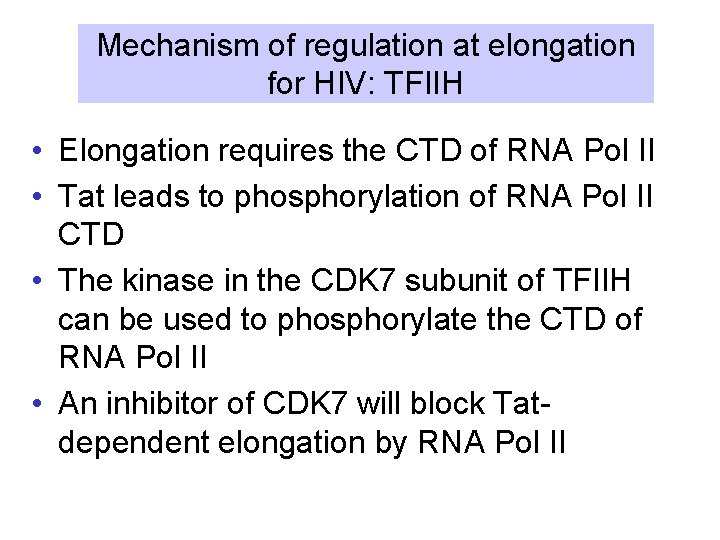 Mechanism of regulation at elongation for HIV: TFIIH

• Elongation requires the CTD of RNA Pol II
• Tat leads to phosphorylation of RNA Pol II CTD
• The kinase in the CDK7 subunit of TFIIH can be used to phosphorylate the CTD of RNA Pol II
• An inhibitor of CDK7 will block Tat-dependent elongation by RNA Pol II